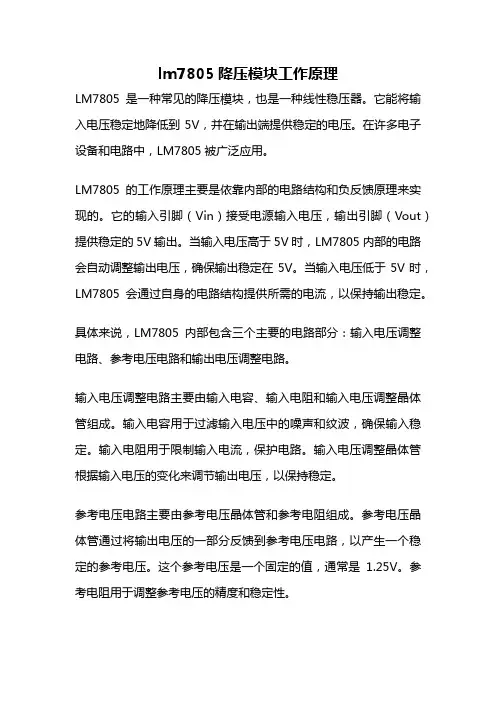 lm7805 降压模块工作原理

LM7805 是一种常见的降压模块，也是一种线性稳压器。它能将输入电压稳定地降低到 5V，并在输出端提供稳定的电压。在许多电子设备和电路中，LM7805 被广泛应用。

LM7805 的工作原理主要是依靠内部的电路结构和负反馈原理来实现的。它的输入引脚（Vin）接受电源输入电压，输出引脚（Vout）提供稳定的 5V 输出。当输入电压高于 5V 时，LM7805 内部的电路会自动调整输出电压，确保输出稳定在 5V。当输入电压低于 5V 时，LM7805 会通过自身的电路结构提供所需的电流，以保持输出稳定。

具体来说，LM7805 内部包含三个主要的电路部分：输入电压调整电路、参考电压电路和输出电压调整电路。

输入电压调整电路主要由输入电容、输入电阻和输入电压调整晶体管组成。输入电容用于过滤输入电压中的噪声和纹波，确保输入稳定。输入电阻用于限制输入电流，保护电路。输入电压调整晶体管根据输入电压的变化来调节输出电压，以保持稳定。

参考电压电路主要由参考电压晶体管和参考电阻组成。参考电压晶体管通过将输出电压的一部分反馈到参考电压电路，以产生一个稳定的参考电压。这个参考电压是一个固定的值，通常是 1.25V。参考电阻用于调整参考电压的精度和稳定性。